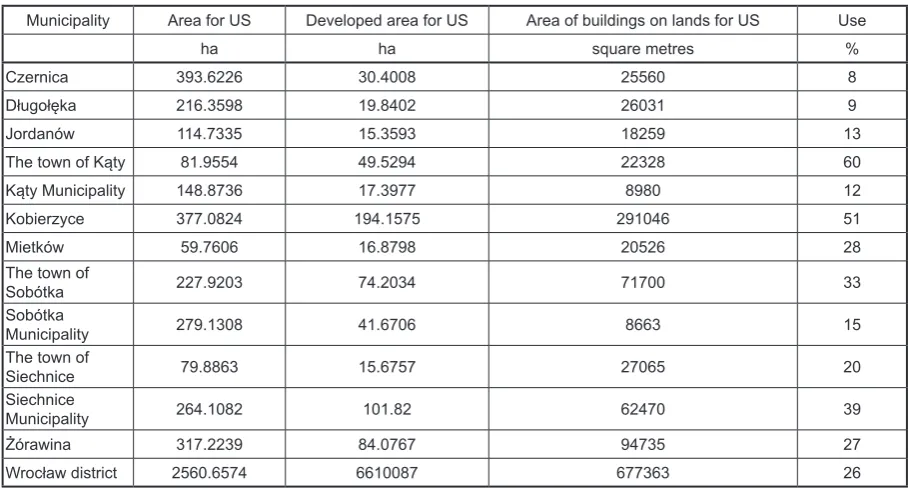 | Municipality | Area for US | Developed area for US | Area of buildings on lands for US | Use |
|---|---|---|---|---|
| | ha | ha | square metres | % |
| Czernica | 393.6226 | 30.4008 | 25560 | 8 |
| Długołęka | 216.3598 | 19.8402 | 26031 | 9 |
| Jordanów | 114.7335 | 15.3593 | 18259 | 13 |
| The town of Kąty | 81.9554 | 49.5294 | 22328 | 60 |
| Kąty Municipality | 148.8736 | 17.3977 | 8980 | 12 |
| Kobierzyce | 377.0824 | 194.1575 | 291046 | 51 |
| Mietków | 59.7606 | 16.8798 | 20526 | 28 |
| The town of Sobótka | 227.9203 | 74.2034 | 71700 | 33 |
| Sobótka Municipality | 279.1308 | 41.6706 | 8663 | 15 |
| The town of Siechnice | 79.8863 | 15.6757 | 27065 | 20 |
| Siechnice Municipality | 264.1082 | 101.82 | 62470 | 39 |
| Żórawina | 317.2239 | 84.0767 | 94735 | 27 |
| Wrocław district | 2560.6574 | 6610087 | 677363 | 26 |